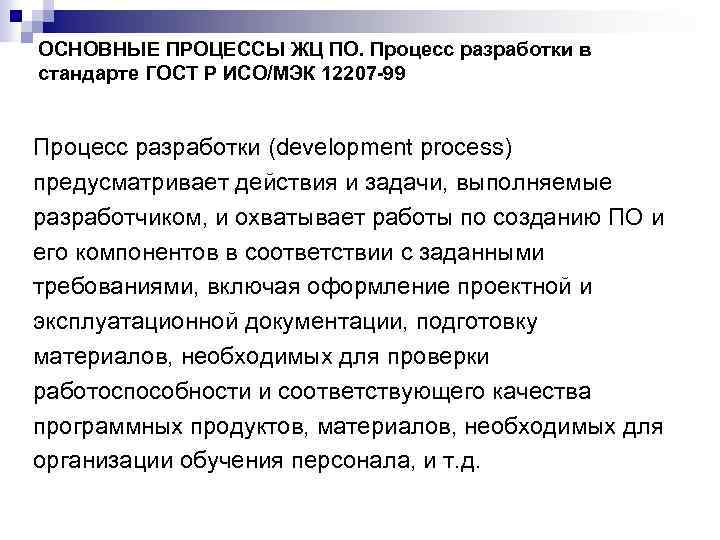 ОСНОВНЫЕ ПРОЦЕССЫ ЖЦ ПО. Процесс разработки в стандарте ГОСТ Р ИСО/МЭК 12207-99

Процесс разработки (development process) предусматривает действия и задачи, выполняемые разработчиком, и охватывает работы по созданию ПО и его компонентов в соответствии с заданными требованиями, включая оформление проектной и эксплуатационной документации, подготовку материалов, необходимых для проверки работоспособности и соответствующего качества программных продуктов, материалов, необходимых для организации обучения персонала, и т.д.